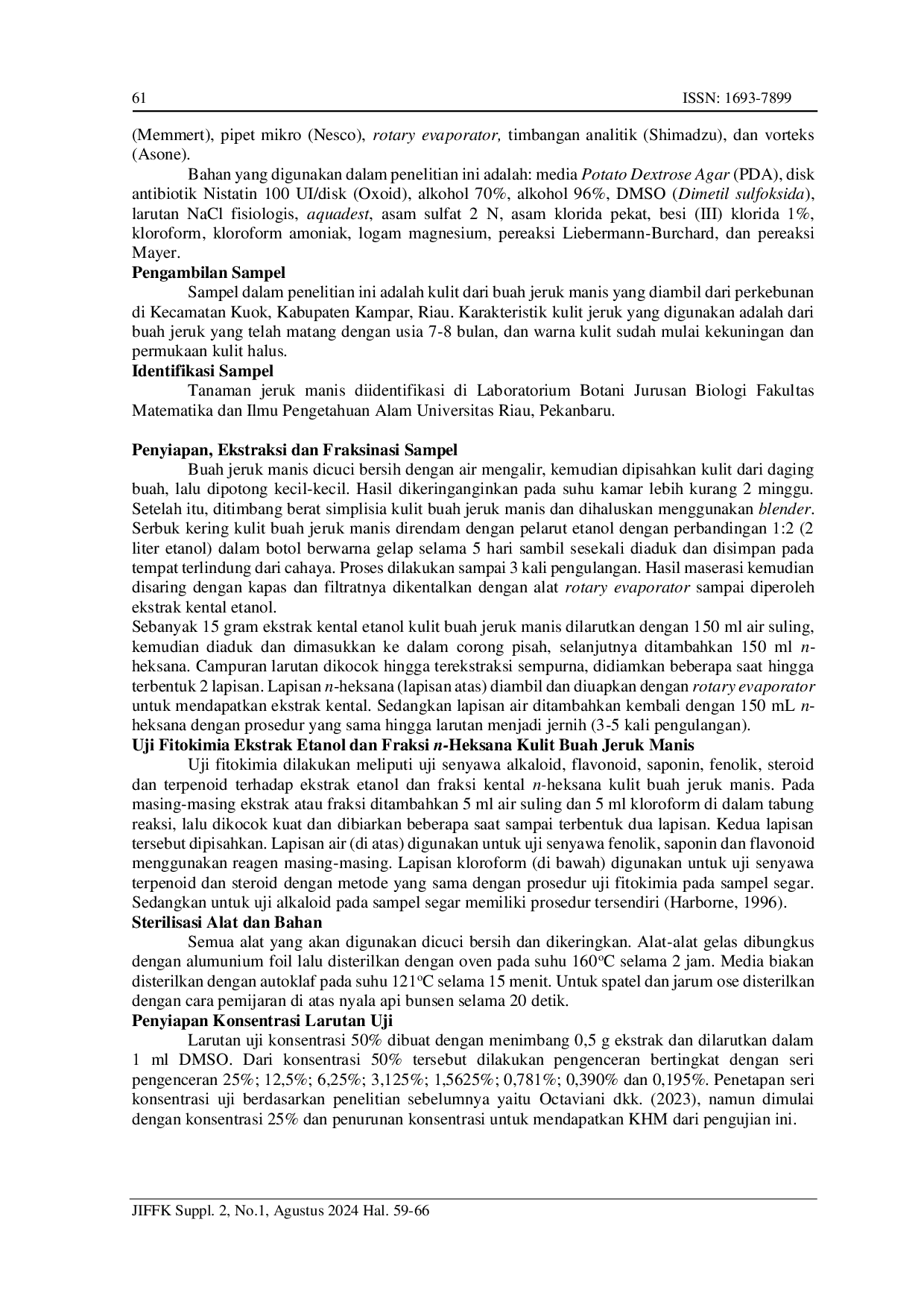 61 ISSN: 1693-7899

(Memmert), pipet mikro (Nesco), rotary evaporator, timbangan analitik (Shimadzu), dan vorteks (Asone).

Bahan yang digunakan dalam penelitian ini adalah: media Potato Dextrose Agar (PDA), disk antibiotik Nistatin 100 UI/disk (Oxoid), alkohol 70%, alkohol 96%, DMSO (Dimetil sulfoksida), larutan NaCl fisiologis, aquadest, asam sulfat 2 N, asam klorida pekat, besi (III) klorida 1%, kloroform, kloroform amoniak, logam magnesium, pereaksi Liebermann-Burchard, dan pereaksi Mayer.

Pengambilan Sampel

Sampel dalam penelitian ini adalah kulit dari buah jeruk manis yang diambil dari perkebunan di Kecamatan Kuok, Kabupaten Kampar, Riau. Karakteristik kulit jeruk yang digunakan adalah dari buah jeruk yang telah matang dengan usia 7-8 bulan, dan warna kulit sudah mulai kekuningan dan permukaan kulit halus.

Identifikasi Sampel

Tanaman jeruk manis diidentifikasi di Laboratorium Botani Jurusan Biologi Fakultas Matematika dan Ilmu Pengetahuan Alam Universitas Riau, Pekanbaru.

Penyiapan, Ekstraksi dan Fraksinasi Sampel

Buah jeruk manis dicuci bersih dengan air mengalir, kemudian dipisahkan kulit dari daging buah, lalu dipotong kecil-kecil. Hasil dikeringanginkan pada suhu kamar lebih kurang 2 minggu. Setelah itu, ditimbang berat simplisia kulit buah jeruk manis dan dihaluskan menggunakan blender. Serbuk kering kulit buah jeruk manis direndam dengan pelarut etanol dengan perbandingan 1:2 (2 liter etanol) dalam botol berwarna gelap selama 5 hari sambil sesekali diaduk dan disimpan pada tempat terlindung dari cahaya. Proses dilakukan sampai 3 kali pengulangan. Hasil maserasi kemudian disaring dengan kapas dan filtratnya dikentalkan dengan alat rotary evaporator sampai diperoleh ekstrak kental etanol.

Sebanyak 15 gram ekstrak kental etanol kulit buah jeruk manis dilarutkan dengan 150 ml air suling, kemudian diaduk dan dimasukkan ke dalam corong pisah, selanjutnya ditambahkan 150 ml n-heksana. Campuran larutan dikocok hingga terekstraksi sempurna, didiamkan beberapa saat hingga terbentuk 2 lapisan. Lapisan n-heksana (lapisan atas) diambil dan diuapkan dengan rotary evaporator untuk mendapatkan ekstrak kental. Sedangkan lapisan air ditambahkan kembali dengan 150 mL n-heksana dengan prosedur yang sama hingga larutan menjadi jernih (3-5 kali pengulangan).

Uji Fitokimia Ekstrak Etanol dan Fraksi n-Heksana Kulit Buah Jeruk Manis

Uji fitokimia dilakukan meliputi uji senyawa alkaloid, flavonoid, saponin, fenolik, steroid dan terpenoid terhadap ekstrak etanol dan fraksi kental n-heksana kulit buah jeruk manis. Pada masing-masing ekstrak atau fraksi ditambahkan 5 ml air suling dan 5 ml kloroform di dalam tabung reaksi, lalu dikocok kuat dan dibiarkan beberapa saat sampai terbentuk dua lapisan. Kedua lapisan tersebut dipisahkan. Lapisan air (di atas) digunakan untuk uji senyawa fenolik, saponin dan flavonoid menggunakan reagen masing-masing. Lapisan kloroform (di bawah) digunakan untuk uji senyawa terpenoid dan steroid dengan metode yang sama dengan prosedur uji fitokimia pada sampel segar. Sedangkan untuk uji alkaloid pada sampel segar memiliki prosedur tersendiri (Harborne, 1996).

Sterilisasi Alat dan Bahan

Semua alat yang akan digunakan dicuci bersih dan dikeringkan. Alat-alat gelas dibungkus dengan alumunium foil lalu disterilkan dengan oven pada suhu 160ºC selama 2 jam. Media biakan disterilkan dengan autoklaf pada suhu 121ºC selama 15 menit. Untuk spatel dan jarum ose disterilkan dengan cara pemijaran di atas nyala api bunsen selama 20 detik.

Penyiapan Konsentrasi Larutan Uji

Larutan uji konsentrasi 50% dibuat dengan menimbang 0,5 g ekstrak dan dilarutkan dalam 1 ml DMSO. Dari konsentrasi 50% tersebut dilakukan pengenceran bertingkat dengan seri pengenceran 25%; 12,5%; 6,25%; 3,125%; 1,5625%; 0,781%; 0,390% dan 0,195%. Penetapan seri konsentrasi uji berdasarkan penelitian sebelumnya yaitu Octaviani dkk. (2023), namun dimulai dengan konsentrasi 25% dan penurunan konsentrasi untuk mendapatkan KHM dari pengujian ini.

JIFFK Suppl. 2, No.1, Agustus 2024 Hal. 59-66